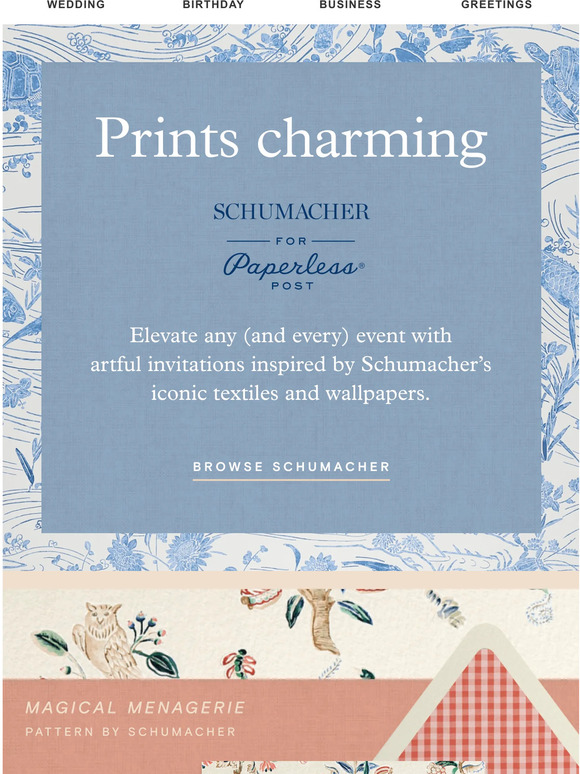 WEDDING BIRTHDAY BUSINESS GREETINGS

Prints charming

SCHUMACHER
FOR
Paperless®
POST

Elevate any (and every) event with artful invitations inspired by Schumacher's iconic textiles and wallpapers.

BROWSE SCHUMACHER

MAGICAL MENAGERIE
PATTERN BY SCHUMACHER